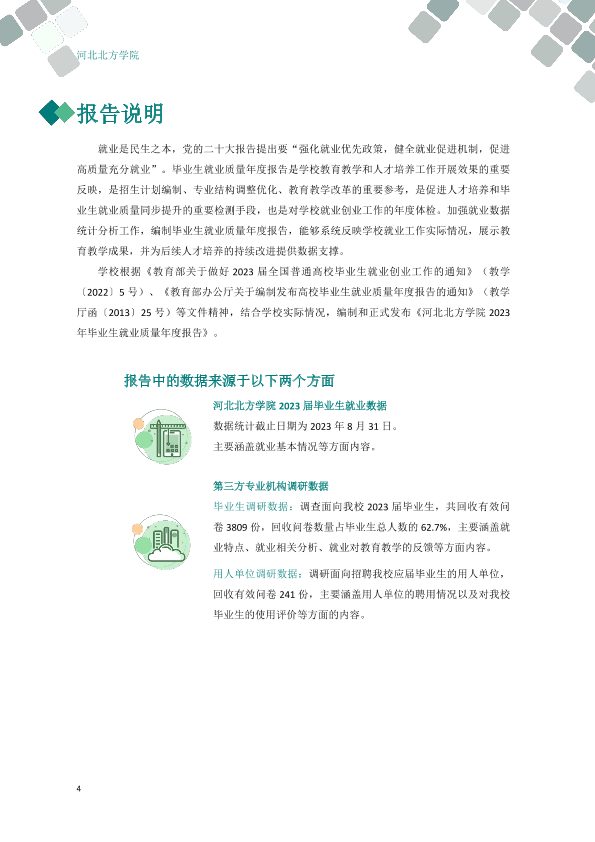 河北北方学院

报告说明

就业是民生之本，党的二十大报告提出要“强化就业优先政策，健全就业促进机制，促进高质量充分就业”。毕业生就业质量年度报告是学校教育教学和人才培养工作开展效果的重要反映，是招生计划编制、专业结构调整优化、教育教学改革的重要参考，是促进人才培养和毕业生就业质量同步提升的重要检测手段，也是对学校就业创业工作的年度体检。加强就业数据统计分析工作，编制毕业生就业质量年度报告，能够系统反映学校就业工作实际情况，展示教育教学成果，并为后续人才培养的持续改进提供数据支撑。

学校根据《教育部关于做好2023届全国普通高校毕业生就业创业工作的通知》（教学〔2022〕5号）、《教育部办公厅关于编制发布高校毕业生就业质量年度报告的通知》（教学厅函〔2013〕25号）等文件精神，结合学校实际情况，编制和正式发布《河北北方学院2023年毕业生就业质量年度报告》。

报告中的数据来源于以下两个方面

河北北方学院2023届毕业生就业数据

数据统计截止日期为2023年8月31日。

主要涵盖就业基本情况等方面内容。

第三方专业机构调研数据

毕业生调研数据：调查面向我校2023届毕业生，共回收有效问卷3809份，回收问卷数量占毕业生总人数的62.7%，主要涵盖就业特点、就业相关分析、就业对教育教学的反馈等方面内容。

用人单位调研数据：调研面向招聘我校应届毕业生的用人单位，回收有效问卷241份，主要涵盖用人单位的聘用情况以及对我校毕业生的使用评价等方面的内容。

4